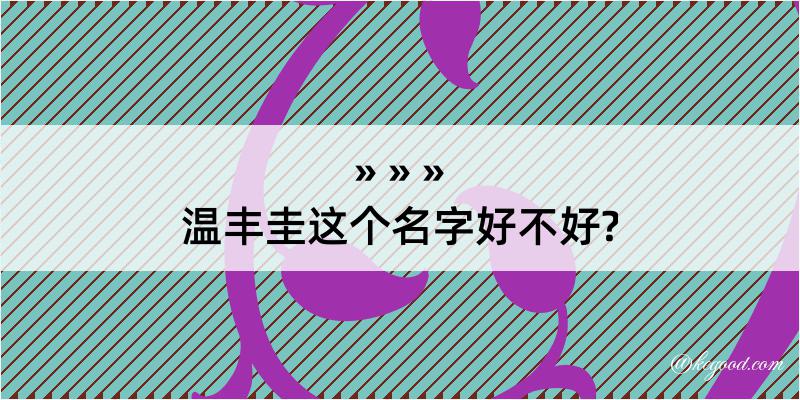 » » »
温丰圭这个名字好不好?

@kogood.com